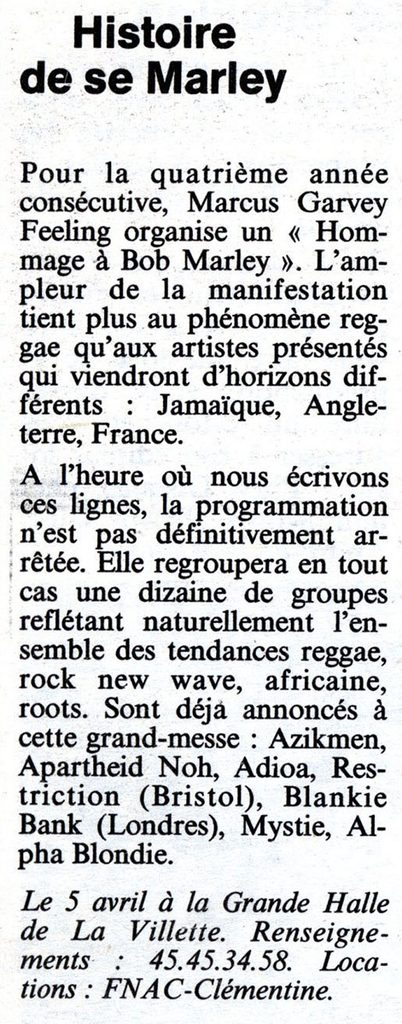 Histoire de se Marley

Pour la quatrième année consécutive, Marcus Garvey Feeling organise un « Hommage à Bob Marley ». L'ampleur de la manifestation tient plus au phénomène reggae qu'aux artistes présentés qui viendront d'horizons différents : Jamaïque, Angleterre, France.

A l'heure où nous écrivons ces lignes, la programmation n'est pas définitivement arrêtée. Elle regroupera en tout cas une dizaine de groupes reflétant naturellement l'ensemble des tendances reggae, rock new wave, africaine, roots. Sont déjà annoncés à cette grand-messe : Azikmen, Apartheid Noh, Adioa, Restriction (Bristol), Blankie Bank (Londres), Mystie, Alpha Blondie.

Le 5 avril à la Grande Halle de La Villette. Renseignements : 45.45.34.58. Locations : FNAC-Clémentine.